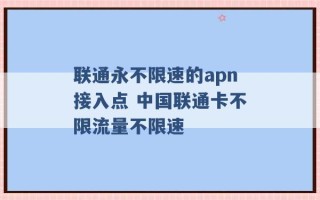 联通永不限速的apn接入点 中国联通卡不限流量不限速